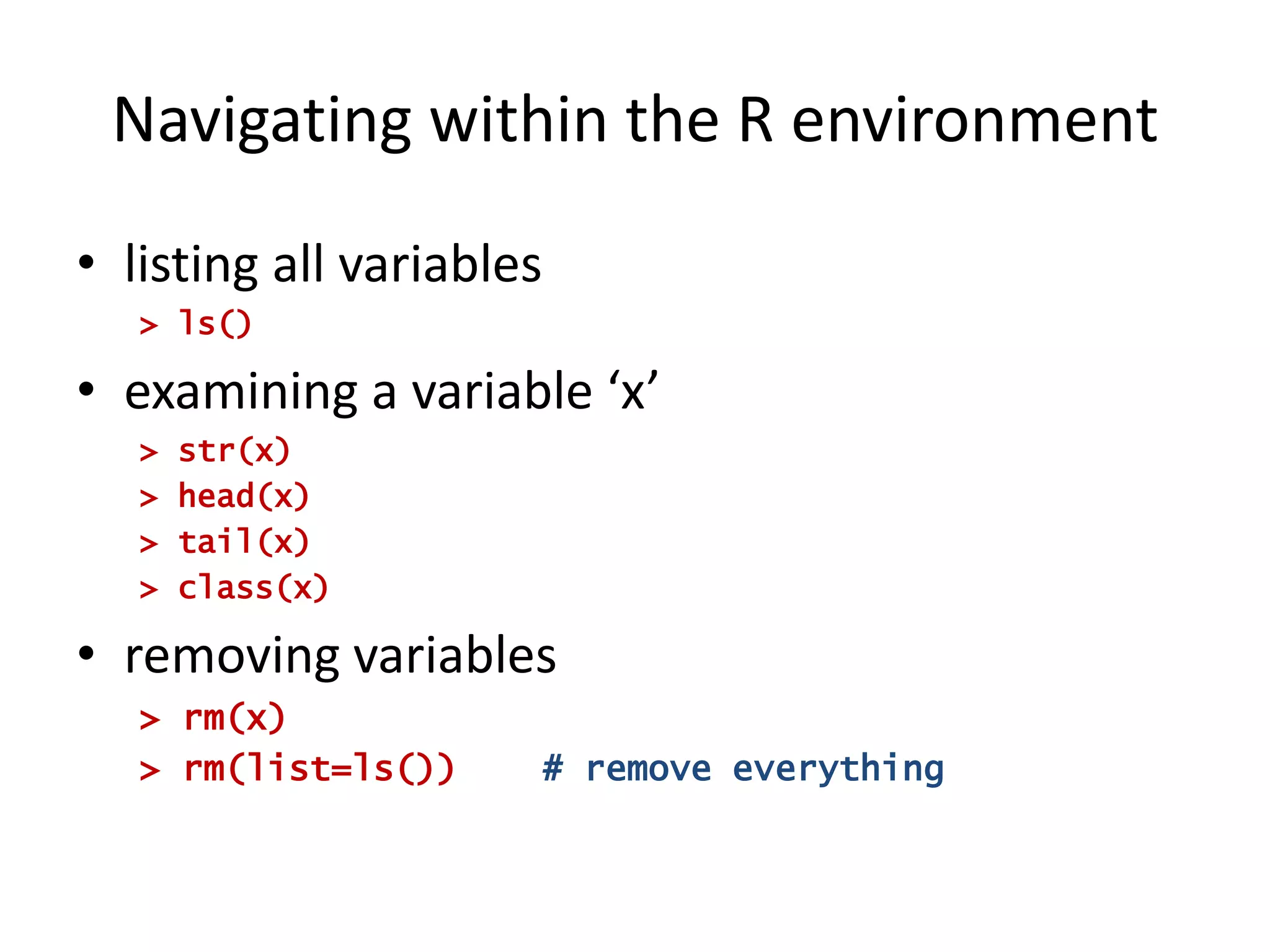 Navigating within the R environment

• listing all variables

> ls()

• examining a variable ‘x’

> str(x)
> head(x)
> tail(x)
> class(x)

• removing variables

> rm(x)
> rm(list=ls())    # remove everything